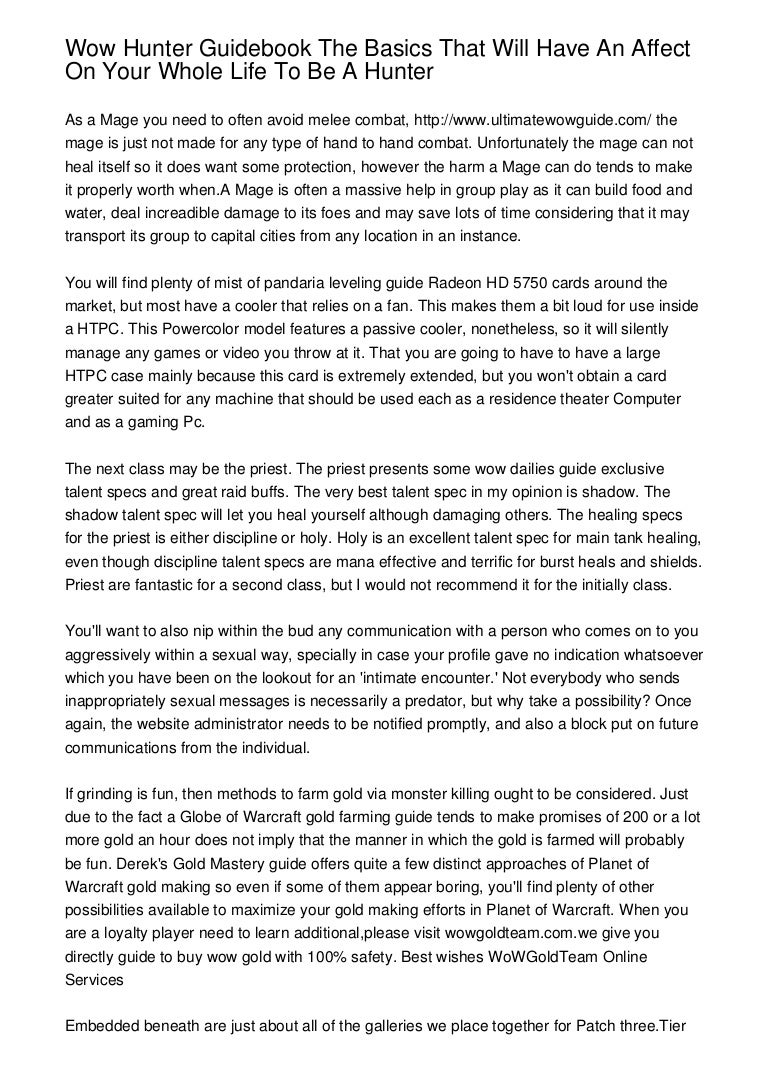 Wow Hunter Guidebook The Basics That Will Have An Affect On Your Whole Life To Be A Hunter

As a Mage you need to often avoid melee combat, http://www.ultimatewowguide.com/ the mage is just not made for any type of hand to hand combat. Unfortunately the mage can not heal itself so it does want some protection, however the harm a Mage can do tends to make it properly worth when.A Mage is often a massive help in group play as it can build food and water, deal increadible damage to its foes and may save lots of time considering that it may transport its group to capital cities from any location in an instance.

You will find plenty of mist of pandaria leveling guide Radeon HD 5750 cards around the market, but most have a cooler that relies on a fan. This makes them a bit loud for use inside a HTPC. This Powercolor model features a passive cooler, nonetheless, so it will silently manage any games or video you throw at it. That you are going to have to have a large HTPC case mainly because this card is extremely extended, but you won't obtain a card greater suited for any machine that should be used each as a residence theater Computer and as a gaming Pc.

The next class may be the priest. The priest presents some wow dailies guide exclusive talent specs and great raid buffs. The very best talent spec in my opinion is shadow. The shadow talent spec will let you heal yourself although damaging others. The healing specs for the priest is either discipline or holy. Holy is an excellent talent spec for main tank healing, even though discipline talent specs are mana effective and terrific for burst heals and shields. Priest are fantastic for a second class, but I would not recommend it for the initially class.

You'll want to also nip within the bud any communication with a person who comes on to you aggressively within a sexual way, specially in case your profile gave no indication whatsoever which you have been on the lookout for an 'intimate encounter.' Not everybody who sends inappropriately sexual messages is necessarily a predator, but why take a possibility? Once again, the website administrator needs to be notified promptly, and also a block put on future communications from the individual.

If grinding is fun, then methods to farm gold via monster killing ought to be considered. Just due to the fact a Globe of Warcraft gold farming guide tends to make promises of 200 or a lot more gold an hour does not imply that the manner in which the gold is farmed will probably be fun. Derek's Gold Mastery guide offers quite a few distinct approaches of Planet of Warcraft gold making so even if some of them appear boring, you'll find plenty of other possibilities available to maximize your gold making efforts in Planet of Warcraft. When you are a loyalty player need to learn additional,please visit wowgoldteam.com.we give you directly guide to buy wow gold with 100% safety. Best wishes WoWGoldTeam Online Services

Embedded beneath are just about all of the galleries we place together for Patch three.Tier